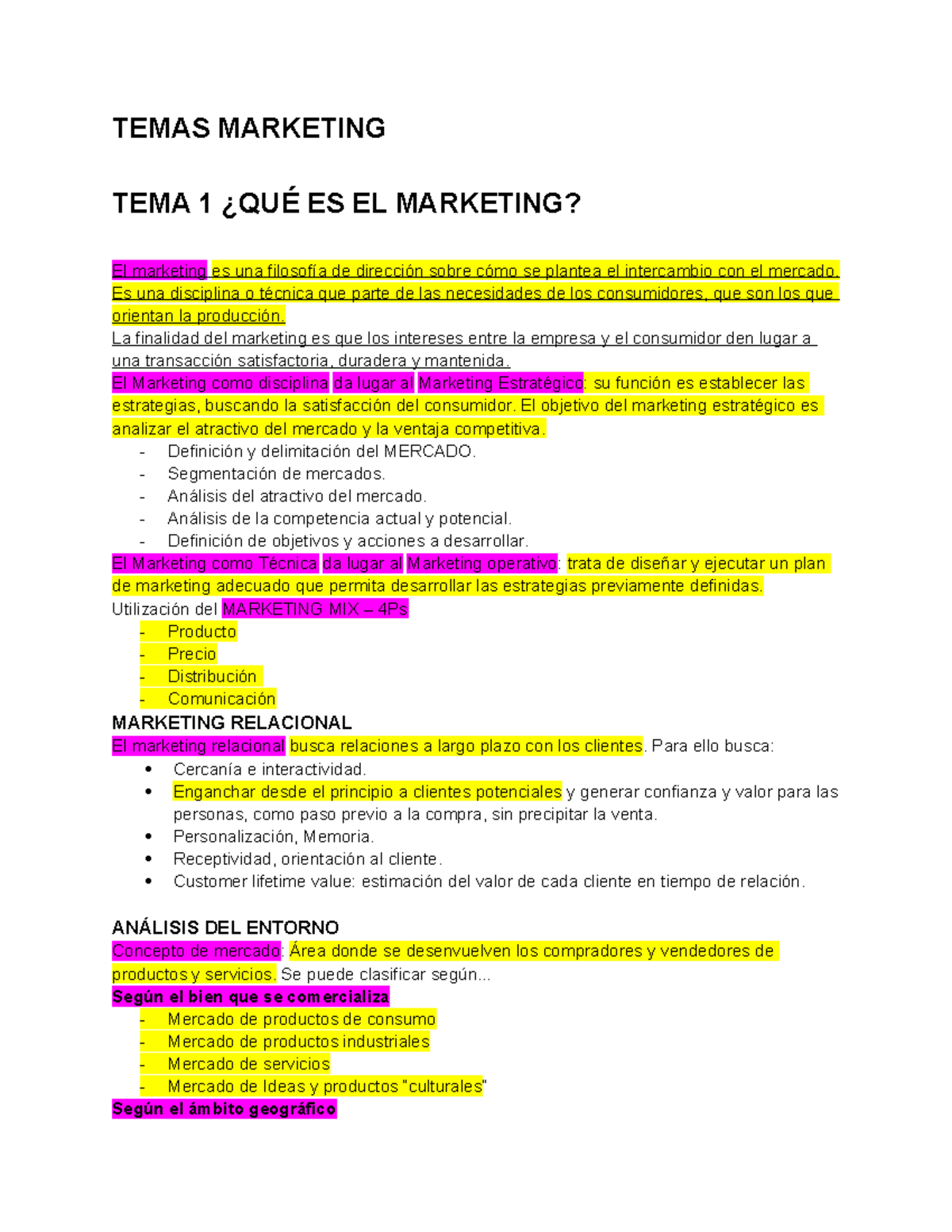 TEMAS MARKETING

TEMA 1 ¿QUÉ ES EL MARKETING?

El marketing es una filosofía de dirección sobre cómo se plantea el intercambio con el mercado. Es una disciplina o técnica que parte de las necesidades de los consumidores, que son los que orientan la producción.
La finalidad del marketing es que los intereses entre la empresa y el consumidor den lugar a una transacción satisfactoria, duradera y mantenida.
El Marketing como disciplina da lugar al Marketing Estratégico: su función es establecer las estrategias, buscando la satisfacción del consumidor. El objetivo del marketing estratégico es analizar el atractivo del mercado y la ventaja competitiva.
- Definición y delimitación del MERCADO.
- Segmentación de mercados.
- Análisis del atractivo del mercado.
- Análisis de la competencia actual y potencial.
- Definición de objetivos y acciones a desarrollar.
El Marketing como Técnica da lugar al Marketing operativo: trata de diseñar y ejecutar un plan de marketing adecuado que permita desarrollar las estrategias previamente definidas.
Utilización del MARKETING MIX – 4Ps
- Producto
- Precio
- Distribución
- Comunicación
MARKETING RELACIONAL
El marketing relacional busca relaciones a largo plazo con los clientes. Para ello busca:
• Cercanía e interactividad.
• Enganchar desde el principio a clientes potenciales y generar confianza y valor para las personas, como paso previo a la compra, sin precipitar la venta.
• Personalización, Memoria.
• Receptividad, orientación al cliente.
• Customer lifetime value: estimación del valor de cada cliente en tiempo de relación.

ANÁLISIS DEL ENTORNO
Concepto de mercado: Área donde se desenvuelven los compradores y vendedores de productos y servicios. Se puede clasificar según...
Según el bien que se comercializa
- Mercado de productos de consumo
- Mercado de productos industriales
- Mercado de servicios
- Mercado de Ideas y productos "culturales"
Según el ámbito geográfico